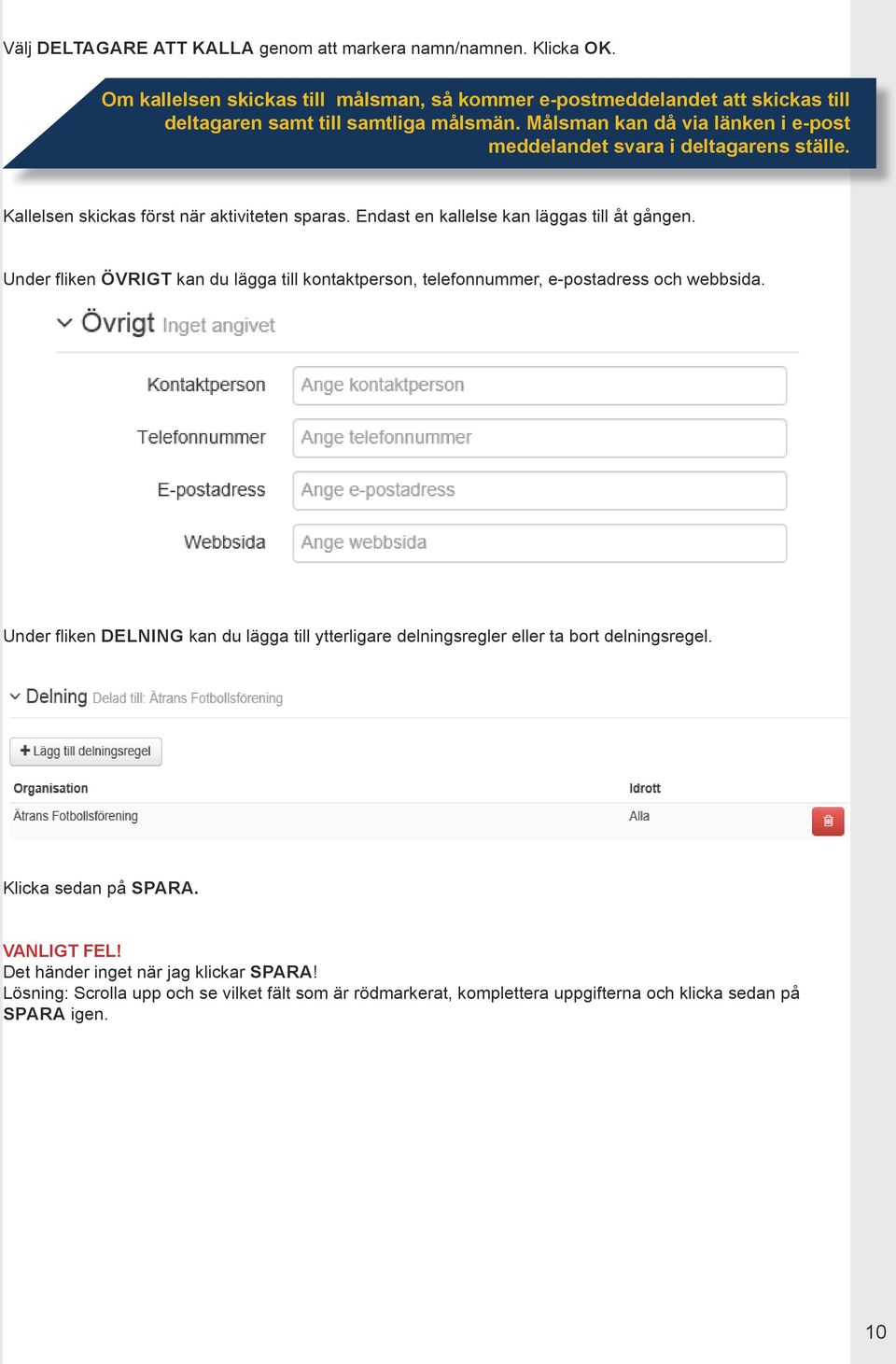 Välj DELTAGARE ATT KALLA genom att markera namn/namnen. Klicka OK.

Om kallelsen skickas till målsman, så kommer e-postmeddelandet att skickas till deltagaren samt till samtliga målsmän. Målsman kan då via länken i e-post meddelandet svara i deltagarens ställe.

Kallelsen skickas först när aktiviteten sparas. Endast en kallelse kan läggas till åt gången.

Under fliken ÖVRIGT kan du lägga till kontaktperson, telefonnummer, e-postadress och webbsida.

Övrigt Inget angivet

Kontaktperson Ange kontaktperson

Telefonnummer Ange telefonnummer

E-postadress Ange e-postadress

Webbsida Ange webbsida

Under fliken DELNING kan du lägga till ytterligare delningsregler eller ta bort delningsregel.

Delning Delad till: Ätrans Fotbollsförening

+ Lägg till delningsregel

| Organisation | Idrott |
|---|---|
| Ätrans Fotbollsförening | Alla |

Klicka sedan på SPARA.

VANLIGT FEL!
Det händer inget när jag klickar SPARA!
Lösning: Scrolla upp och se vilket fält som är rödmarkerat, komplettera uppgifterna och klicka sedan på SPARA igen.

10